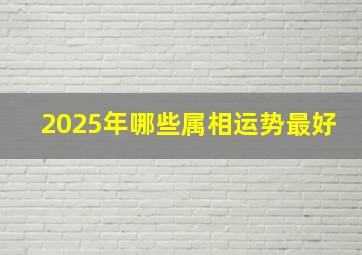 2025年哪些属相运势最好